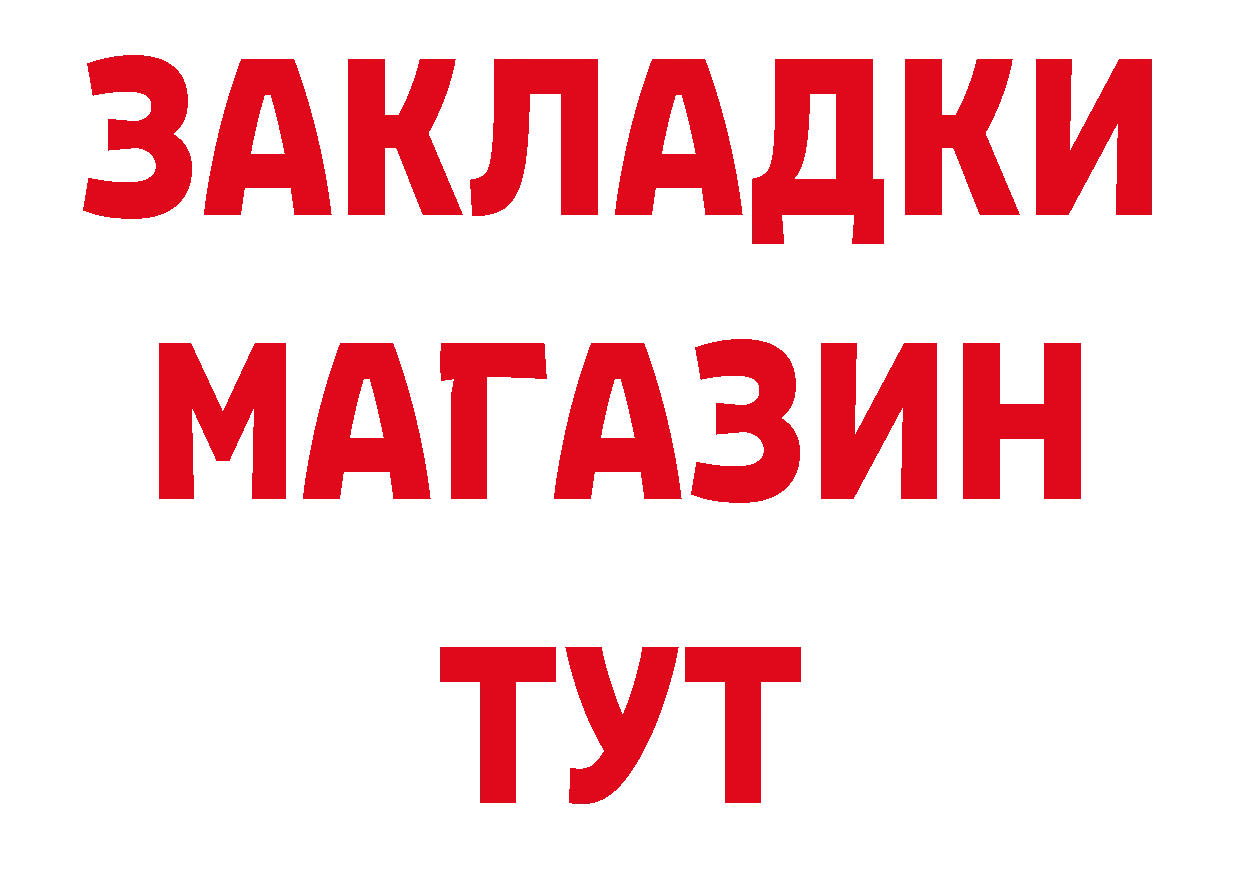 ЗАКЛАДКИ
МАГАЗИН
ТУТ